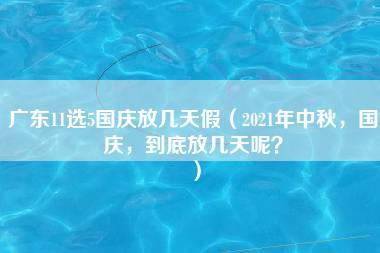 广东11选5国庆放几天假（2021年中秋，国庆，到底放几天呢？）